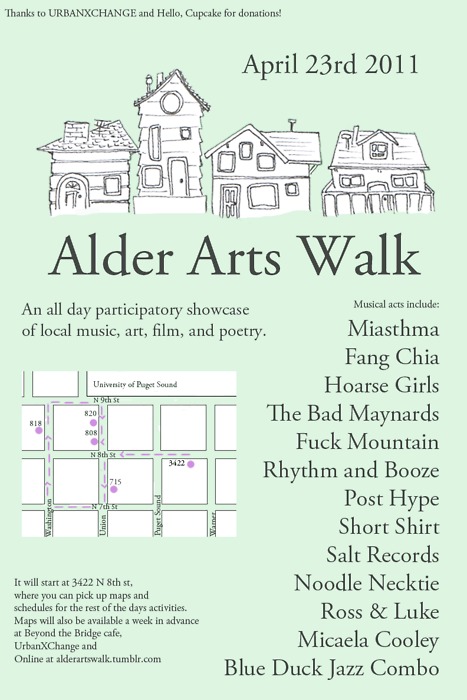 Thanks to URBANXCHANGE and Hello, Cupcake for donations!

April 23rd 2011

Alder Arts Walk

An all day participatory showcase of local music, art, film, and poetry.

University of Puget Sound
N 9th St
818
820
808
N 8th St
3422
715
N 7th St
Washington
Union
Puget Sound
Warner

It will start at 3422 N 8th st, where you can pick up maps and schedules for the rest of the days activities. Maps will also be available a week in advance at Beyond the Bridge cafe, UrbanXChange and Online at alderartswalk.tumblr.com

Musical acts include:
Miasthma
Fang Chia
Hoarse Girls
The Bad Maynards
Fuck Mountain
Rhythm and Booze
Post Hype
Short Shirt
Salt Records
Noodle Necktie
Ross & Luke
Micaela Cooley
Blue Duck Jazz Combo